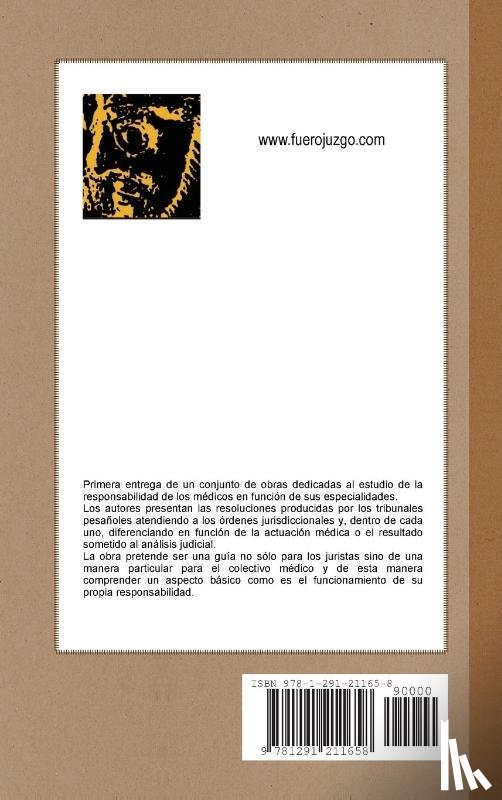 www.fuerojuzgo.com

Primera entrega de un conjunto de obras dedicadas al estudio de la responsabilidad de los médicos en función de sus especialidades.
Los autores presentan las resoluciones producidas por los tribunales pesañoles atendiendo a los órdenes jurisdiccionales y, dentro de cada uno, diferenciando en función de la actuación médica o el resultado sometido al análisis judicial.
La obra pretende ser una guía no sólo para los juristas sino de una manera particular para el colectivo médico y de esta manera comprender un aspecto básico como es el funcionamiento de su propia responsabilidad.

ISBN 978-1-291-21165-8
90000
9 781291 211658